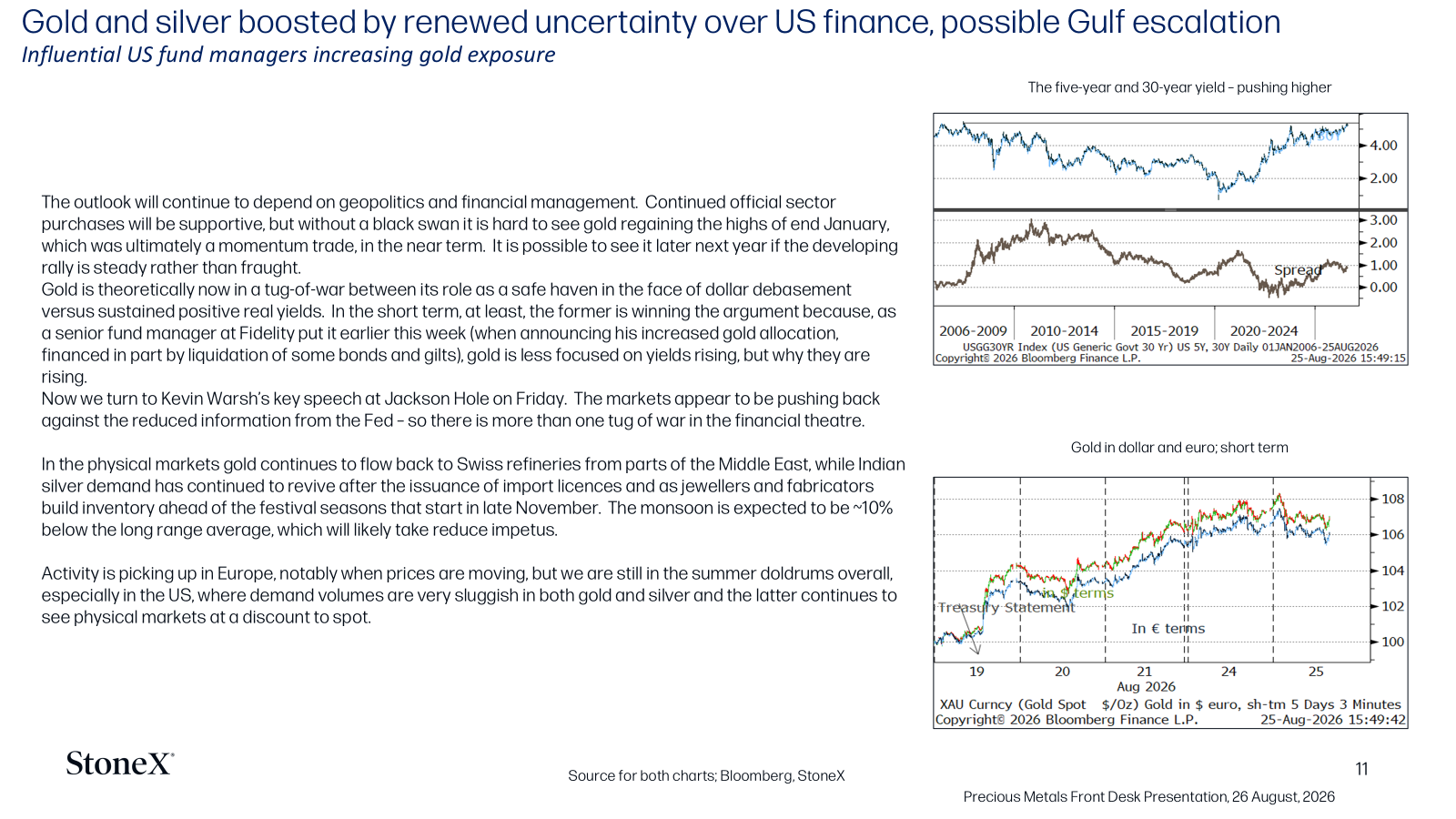 Gold and silver boosted by renewed uncertainty over US finance, possible Gulf escalation
Influential US fund managers increasing gold exposure

The outlook will continue to depend on geopolitics and financial management. Continued official sector purchases will be supportive, but without a black swan it is hard to see gold regaining the highs of end January, which was ultimately a momentum trade, in the near term. It is possible to see it later next year if the developing rally is steady rather than fraught.
Gold is theoretically now in a tug-of-war between its role as a safe haven in the face of dollar debasement versus sustained positive real yields. In the short term, at least, the former is winning the argument because, as a senior fund manager at Fidelity put it earlier this week (when announcing his increased gold allocation, financed in part by liquidation of some bonds and gilts), gold is less focused on yields rising, but why they are rising.
Now we turn to Kevin Warsh's key speech at Jackson Hole on Friday. The markets appear to be pushing back against the reduced information from the Fed – so there is more than one tug of war in the financial theatre.

In the physical markets gold continues to flow back to Swiss refineries from parts of the Middle East, while Indian silver demand has continued to revive after the issuance of import licences and as jewellers and fabricators build inventory ahead of the festival seasons that start in late November. The monsoon is expected to be ~10% below the long range average, which will likely take reduce impetus.

Activity is picking up in Europe, notably when prices are moving, but we are still in the summer doldrums overall, especially in the US, where demand volumes are very sluggish in both gold and silver and the latter continues to see physical markets at a discount to spot.

The five-year and 30-year yield – pushing higher

4.00
2.00
3.00
2.00
1.00
0.00
Spread
2006-2009 2010-2014 2015-2019 2020-2024
USGG30YR Index (US Generic Govt 30 Yr) US 5Y, 30Y Daily 01JAN2006-25AUG2026
Copyright© 2026 Bloomberg Finance L.P. 25-Aug-2026 15:49:15

Gold in dollar and euro; short term

108
106
104
102
100
In $ terms
Treasury Statement
In € terms
19 20 21 24 25
Aug 2026
XAU Curncy (Gold Spot $/Oz) Gold in $ euro, sh-tm 5 Days 3 Minutes
Copyright© 2026 Bloomberg Finance L.P. 25-Aug-2026 15:49:42

StoneX

Source for both charts; Bloomberg, StoneX

11

Precious Metals Front Desk Presentation, 26 August, 2026